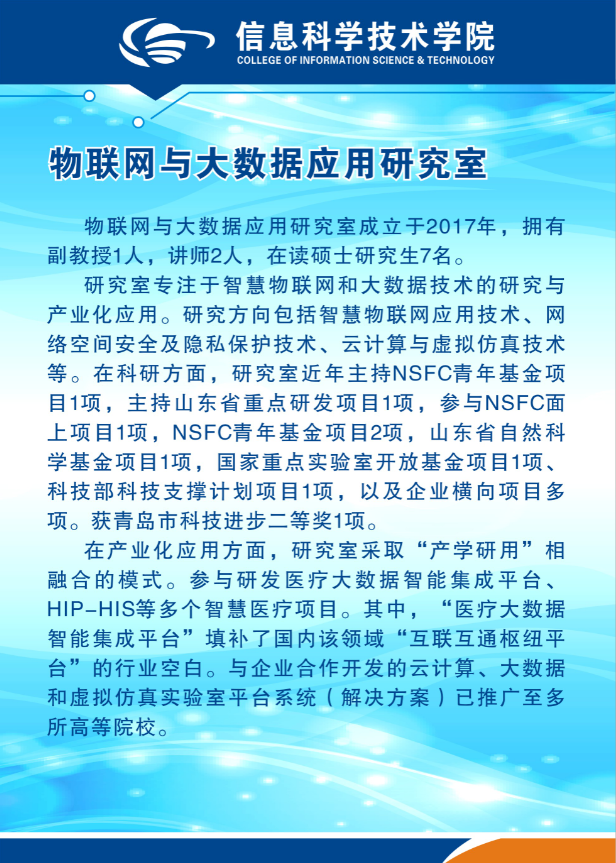 信息科学技术学院
COLLEGE OF INFORMATION SCIENCE & TECHNOLOGY

物联网与大数据应用研究室

物联网与大数据应用研究室成立于2017年，拥有副教授1人，讲师2人，在读硕士研究生7名。

研究室专注于智慧物联网和大数据技术的研究与产业化应用。研究方向包括智慧物联网应用技术、网络空间安全及隐私保护技术、云计算与虚拟仿真技术等。在科研方面，研究室近年主持NSFC青年基金项目1项，主持山东省重点研发项目1项，参与NSFC面上项目1项，NSFC青年基金项目2项，山东省自然科学基金项目1项，国家重点实验室开放基金项目1项、科技部科技支撑计划项目1项，以及企业横向项目多项。获青岛市科技进步二等奖1项。

在产业化应用方面，研究室采取“产学研用”相融合的模式。参与研发医疗大数据智能集成平台、HIP-HIS等多个智慧医疗项目。其中，“医疗大数据智能集成平台”填补了国内该领域“互联互通枢纽平台”的行业空白。与企业合作开发的云计算、大数据和虚拟仿真实验室平台系统（解决方案）已推广至多所高等院校。